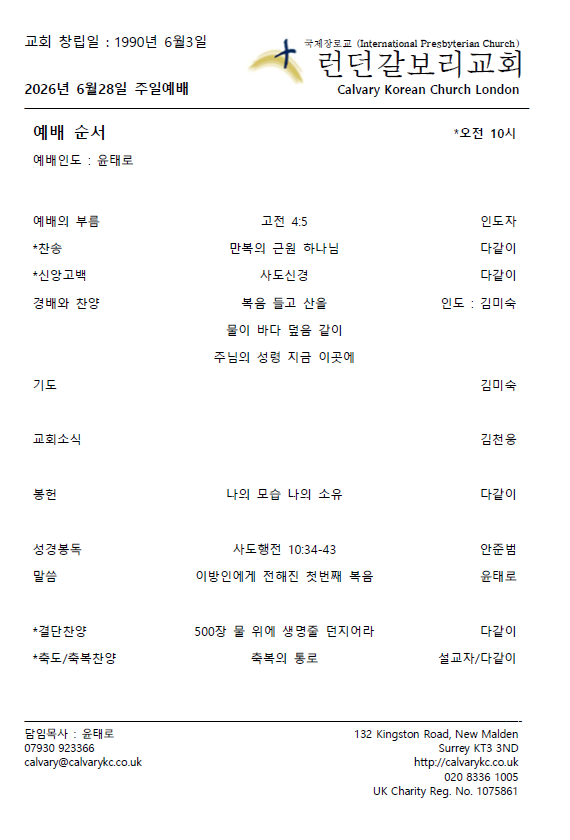 교회 창립일 : 1990년 6월3일

국제장로교 (International Presbyterian Church)
런던갈보리교회
Calvary Korean Church London

2026년 6월28일 주일예배

예배 순서 *오전 10시

예배인도 : 윤태로

| | | |
|---|---|---|
| 예배의 부름 | 고전 4:5 | 인도자 |
| *찬송 | 만복의 근원 하나님 | 다같이 |
| *신앙고백 | 사도신경 | 다같이 |
| 경배와 찬양 | 복음 들고 산을 | 인도 : 김미숙 |
| | 물이 바다 덮음 같이 | |
| | 주님의 성령 지금 이곳에 | |
| 기도 | | 김미숙 |
| 교회소식 | | 김천웅 |
| 봉헌 | 나의 모습 나의 소유 | 다같이 |
| 성경봉독 | 사도행전 10:34-43 | 안준범 |
| 말씀 | 이방인에게 전해진 첫번째 복음 | 윤태로 |
| *결단찬양 | 500장 물 위에 생명줄 던지어라 | 다같이 |
| *축도/축복찬양 | 축복의 통로 | 설교자/다같이 |

담임목사 : 윤태로
07930 923366
calvary@calvarykc.co.uk

132 Kingston Road, New Malden
Surrey KT3 3ND
http://calvarykc.co.uk
020 8336 1005
UK Charity Reg. No. 1075861